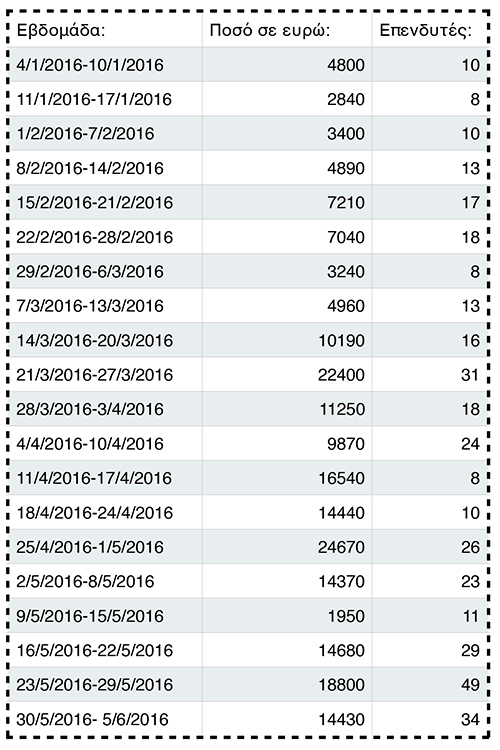 | Εβδομάδα: | Ποσό σε ευρώ: | Επενδυτές: |
|---|---|---|
| 4/1/2016-10/1/2016 | 4800 | 10 |
| 11/1/2016-17/1/2016 | 2840 | 8 |
| 1/2/2016-7/2/2016 | 3400 | 10 |
| 8/2/2016-14/2/2016 | 4890 | 13 |
| 15/2/2016-21/2/2016 | 7210 | 17 |
| 22/2/2016-28/2/2016 | 7040 | 18 |
| 29/2/2016-6/3/2016 | 3240 | 8 |
| 7/3/2016-13/3/2016 | 4960 | 13 |
| 14/3/2016-20/3/2016 | 10190 | 16 |
| 21/3/2016-27/3/2016 | 22400 | 31 |
| 28/3/2016-3/4/2016 | 11250 | 18 |
| 4/4/2016-10/4/2016 | 9870 | 24 |
| 11/4/2016-17/4/2016 | 16540 | 8 |
| 18/4/2016-24/4/2016 | 14440 | 10 |
| 25/4/2016-1/5/2016 | 24670 | 26 |
| 2/5/2016-8/5/2016 | 14370 | 23 |
| 9/5/2016-15/5/2016 | 1950 | 11 |
| 16/5/2016-22/5/2016 | 14680 | 29 |
| 23/5/2016-29/5/2016 | 18800 | 49 |
| 30/5/2016- 5/6/2016 | 14430 | 34 |